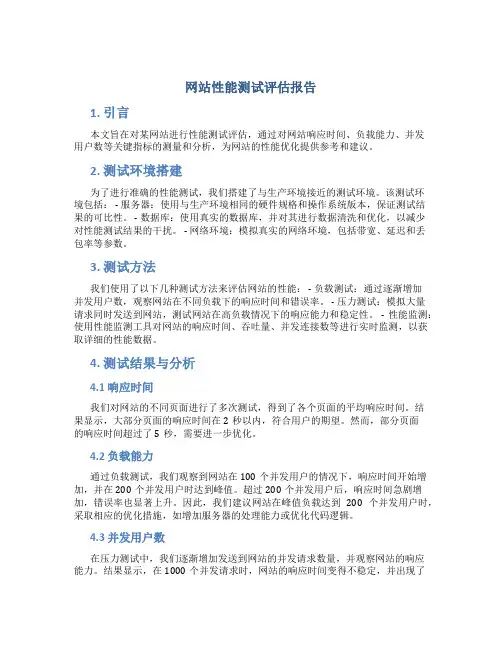 网站性能测试评估报告

1. 引言

本文旨在对某网站进行性能测试评估，通过对网站响应时间、负载能力、并发用户数等关键指标的测量和分析，为网站的性能优化提供参考和建议。

2. 测试环境搭建

为了进行准确的性能测试，我们搭建了与生产环境接近的测试环境。该测试环境包括：- 服务器：使用与生产环境相同的硬件规格和操作系统版本，保证测试结果的可比性。- 数据库：使用真实的数据库，并对其进行数据清洗和优化，以减少对性能测试结果的干扰。- 网络环境：模拟真实的网络环境，包括带宽、延迟和丢包率等参数。

3. 测试方法

我们使用了以下几种测试方法来评估网站的性能：- 负载测试：通过逐渐增加并发用户数，观察网站在不同负载下的响应时间和错误率。- 压力测试：模拟大量请求同时发送到网站，测试网站在高负载情况下的响应能力和稳定性。- 性能监测：使用性能监测工具对网站的响应时间、吞吐量、并发连接数等进行实时监测，以获取详细的性能数据。

4. 测试结果与分析

4.1 响应时间

我们对网站的不同页面进行了多次测试，得到了各个页面的平均响应时间。结果显示，大部分页面的响应时间在 2 秒以内，符合用户的期望。然而，部分页面的响应时间超过了 5 秒，需要进一步优化。

4.2 负载能力

通过负载测试，我们观察到网站在 100 个并发用户的情况下，响应时间开始增加，并在 200 个并发用户时达到峰值。超过 200 个并发用户后，响应时间急剧增加，错误率也显著上升。因此，我们建议网站在峰值负载达到 200 个并发用户时，采取相应的优化措施，如增加服务器的处理能力或优化代码逻辑。

4.3 并发用户数

在压力测试中，我们逐渐增加发送到网站的并发请求数量，并观察网站的响应能力。结果显示，在 1000 个并发请求时，网站的响应时间变得不稳定，并出现了